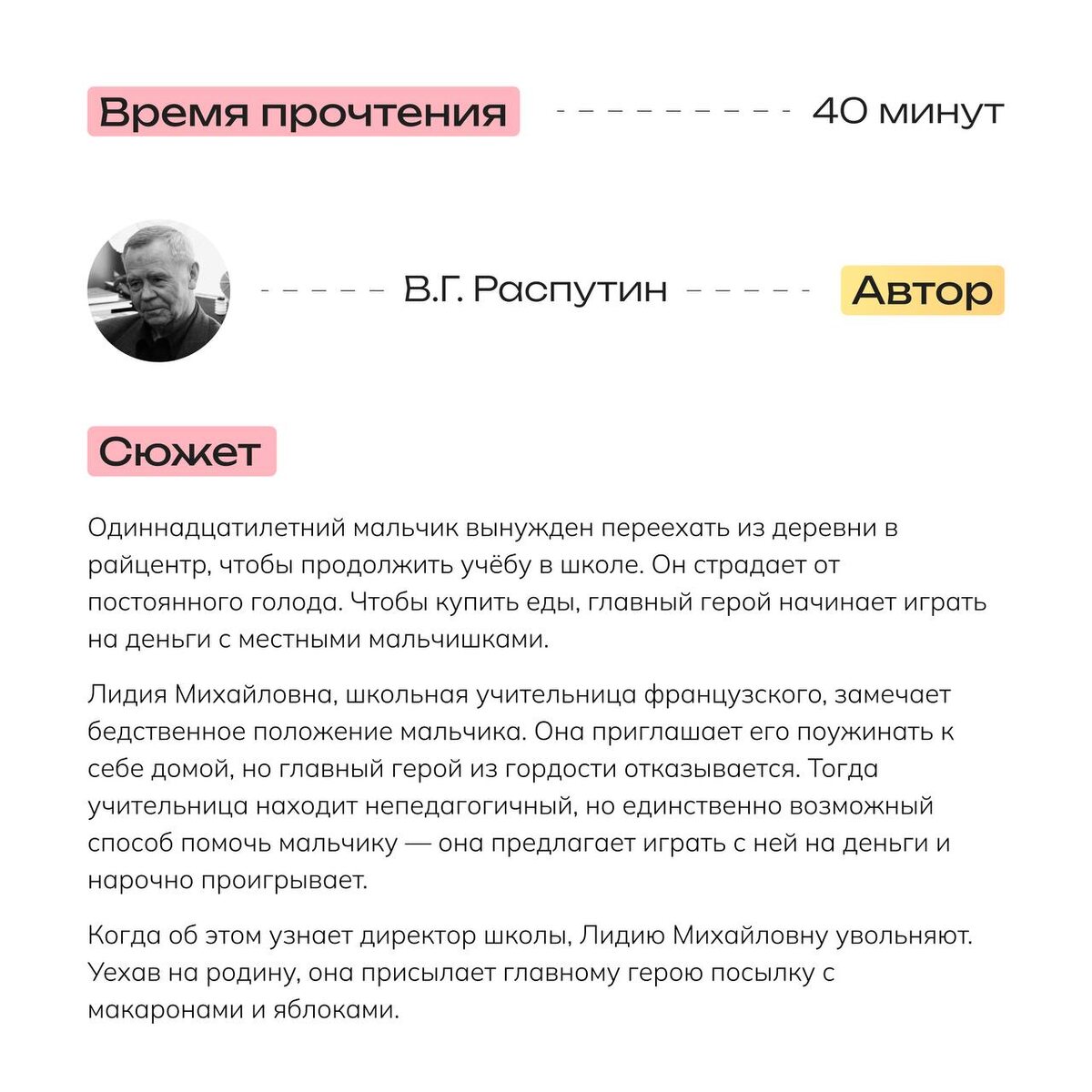 Время прочтения 40 минут

В.Г. Распутин Автор

Сюжет

Одиннадцатилетний мальчик вынужден переехать из деревни в райцентр, чтобы продолжить учёбу в школе. Он страдает от постоянного голода. Чтобы купить еды, главный герой начинает играть на деньги с местными мальчишками.

Лидия Михайловна, школьная учительница французского, замечает бедственное положение мальчика. Она приглашает его поужинать к себе домой, но главный герой из гордости отказывается. Тогда учительница находит непедагогичный, но единственно возможный способ помочь мальчику — она предлагает играть с ней на деньги и нарочно проигрывает.

Когда об этом узнает директор школы, Лидию Михайловну увольняют. Уехав на родину, она присылает главному герою посылку с макаронами и яблоками.